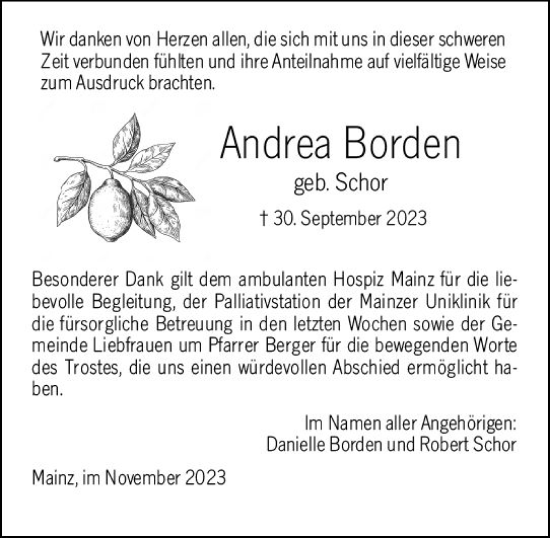 Wir danken von Herzen allen, die sich mit uns in dieser schweren Zeit verbunden fühlten und ihre Anteilnahme auf vielfältige Weise zum Ausdruck brachten.

Andrea Borden

geb. Schor

† 30. September 2023

Besonderer Dank gilt dem ambulanten Hospiz Mainz für die liebevolle Begleitung, der Palliativstation der Mainzer Uniklinik für die fürsorgliche Betreuung in den letzten Wochen sowie der Gemeinde Liebfrauen um Pfarrer Berger für die bewegenden Worte des Trostes, die uns einen würdevollen Abschied ermöglicht haben.

Im Namen aller Angehörigen:
Danielle Borden und Robert Schor

Mainz, im November 2023